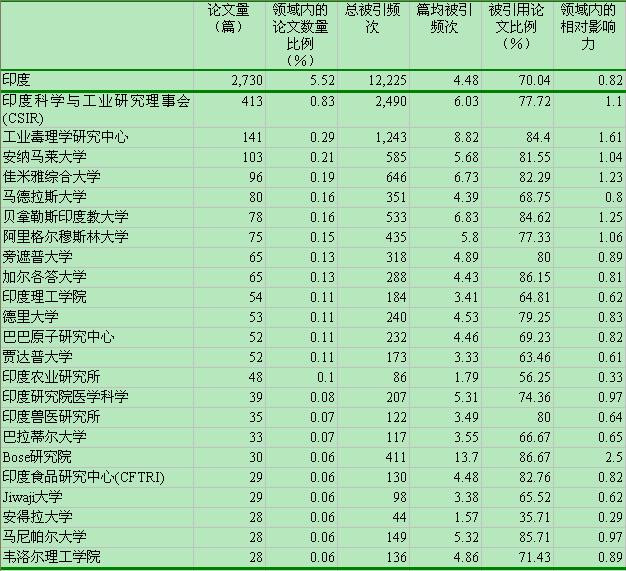 |  | 论文量（篇） | 领域内的论文数量比例（%） | 总被引频次 | 篇均被引频次 | 被引用论文比例（%） | 领域内的相对影响力 |
|---|---|---|---|---|---|---|
| 印度 | 2,730 | 5.52 | 12,225 | 4.48 | 70.04 | 0.82 |
| 印度科学与工业研究理事会(CSIR) | 413 | 0.83 | 2,490 | 6.03 | 77.72 | 1.1 |
| 工业毒理学研究中心 | 141 | 0.29 | 1,243 | 8.82 | 84.4 | 1.61 |
| 安纳马莱大学 | 103 | 0.21 | 585 | 5.68 | 81.55 | 1.04 |
| 佳米雅综合大学 | 96 | 0.19 | 646 | 6.73 | 82.29 | 1.23 |
| 马德拉斯大学 | 80 | 0.16 | 351 | 4.39 | 68.75 | 0.8 |
| 贝拿勒斯印度教大学 | 78 | 0.16 | 533 | 6.83 | 84.62 | 1.25 |
| 阿里格尔穆斯林大学 | 75 | 0.15 | 435 | 5.8 | 77.33 | 1.06 |
| 旁遮普大学 | 65 | 0.13 | 318 | 4.89 | 80 | 0.89 |
| 加尔各答大学 | 65 | 0.13 | 288 | 4.43 | 86.15 | 0.81 |
| 印度理工学院 | 54 | 0.11 | 184 | 3.41 | 64.81 | 0.62 |
| 德里大学 | 53 | 0.11 | 240 | 4.53 | 79.25 | 0.83 |
| 巴巴原子研究中心 | 52 | 0.11 | 232 | 4.46 | 69.23 | 0.82 |
| 贾达普大学 | 52 | 0.11 | 173 | 3.33 | 63.46 | 0.61 |
| 印度农业研究所 | 48 | 0.1 | 86 | 1.79 | 56.25 | 0.33 |
| 印度研究院医学科学 | 39 | 0.08 | 207 | 5.31 | 74.36 | 0.97 |
| 印度兽医研究所 | 35 | 0.07 | 122 | 3.49 | 80 | 0.64 |
| 巴拉蒂尔大学 | 33 | 0.07 | 117 | 3.55 | 66.67 | 0.65 |
| Bose研究院 | 30 | 0.06 | 411 | 13.7 | 86.67 | 2.5 |
| 印度食品研究中心(CFTRI) | 29 | 0.06 | 130 | 4.48 | 82.76 | 0.82 |
| Jiwaji大学 | 29 | 0.06 | 98 | 3.38 | 65.52 | 0.62 |
| 安得拉大学 | 28 | 0.06 | 44 | 1.57 | 35.71 | 0.29 |
| 马尼帕尔大学 | 28 | 0.06 | 149 | 5.32 | 85.71 | 0.97 |
| 韦洛尔理工学院 | 28 | 0.06 | 136 | 4.86 | 71.43 | 0.89 |